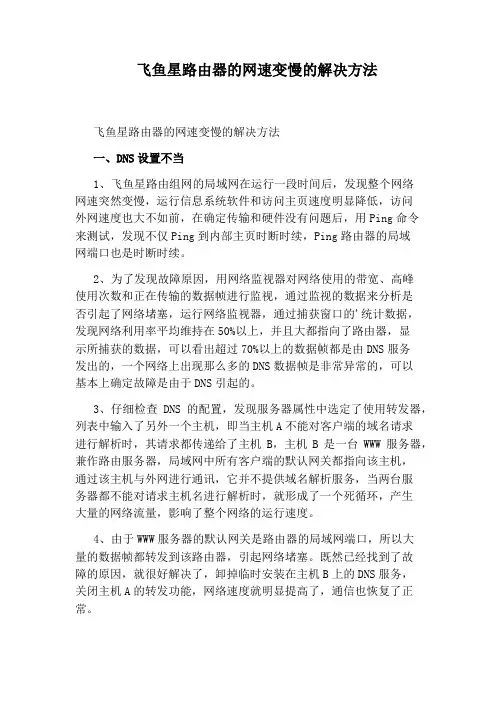 飞鱼星路由器的网速变慢的解决方法

飞鱼星路由器的网速变慢的解决方法

一、DNS 设置不当

1、飞鱼星路由组网的局域网在运行一段时间后，发现整个网络网速突然变慢，运行信息系统软件和访问主页速度明显降低，访问外网速度也大不如前，在确定传输和硬件没有问题后，用 Ping 命令来测试，发现不仅 Ping 到内部主页时断时续，Ping 路由器的局域网端口也是时断时续。

2、为了发现故障原因，用网络监视器对网络使用的带宽、高峰使用次数和正在传输的数据帧进行监视，通过监视的数据来分析是否引起了网络堵塞，运行网络监视器，通过捕获窗口的'统计数据，发现网络利用率平均维持在 50%以上，并且大都指向了路由器，显示所捕获的数据，可以看出超过 70%以上的数据帧都是由 DNS 服务发出的，一个网络上出现那么多的 DNS 数据帧是非常异常的，可以基本上确定故障是由于 DNS 引起的。

3、仔细检查 DNS 的配置，发现服务器属性中选定了使用转发器，列表中输入了另外一个主机，即当主机 A 不能对客户端的域名请求进行解析时，其请求都传递给了主机 B，主机 B 是一台 WWW 服务器，兼作路由服务器，局域网中所有客户端的默认网关都指向该主机，通过该主机与外网进行通讯，它并不提供域名解析服务，当两台服务器都不能对请求主机名进行解析时，就形成了一个死循环，产生大量的网络流量，影响了整个网络的运行速度。

4、由于 WWW 服务器的默认网关是路由器的局域网端口，所以大量的数据帧都转发到该路由器，引起网络堵塞。既然已经找到了故障的原因，就很好解决了，卸掉临时安装在主机 B 上的 DNS 服务，关闭主机 A 的转发功能，网络速度就明显提高了，通信也恢复了正常。